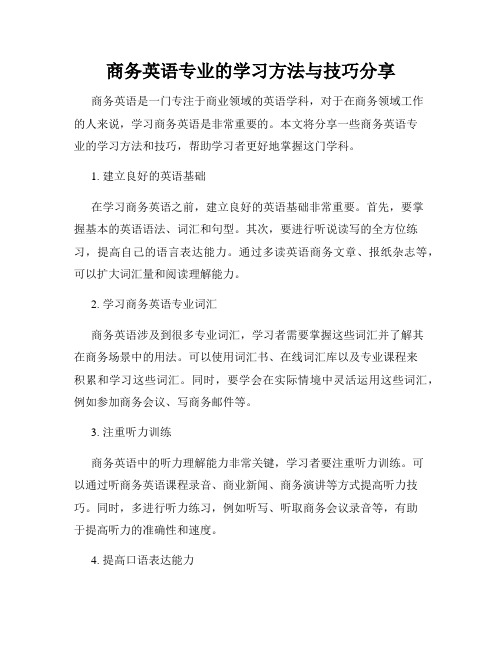 商务英语专业的学习方法与技巧分享

商务英语是一门专注于商业领域的英语学科，对于在商务领域工作的人来说，学习商务英语是非常重要的。本文将分享一些商务英语专业的学习方法和技巧，帮助学习者更好地掌握这门学科。

1. 建立良好的英语基础

在学习商务英语之前，建立良好的英语基础非常重要。首先，要掌握基本的英语语法、词汇和句型。其次，要进行听说读写的全方位练习，提高自己的语言表达能力。通过多读英语商务文章、报纸杂志等，可以扩大词汇量和阅读理解能力。

2. 学习商务英语专业词汇

商务英语涉及到很多专业词汇，学习者需要掌握这些词汇并了解其在商务场景中的用法。可以使用词汇书、在线词汇库以及专业课程来积累和学习这些词汇。同时，要学会在实际情境中灵活运用这些词汇，例如参加商务会议、写商务邮件等。

3. 注重听力训练

商务英语中的听力理解能力非常关键，学习者要注重听力训练。可以通过听商务英语课程录音、商业新闻、商务演讲等方式提高听力技巧。同时，多进行听力练习，例如听写、听取商务会议录音等，有助于提高听力的准确性和速度。

4. 提高口语表达能力